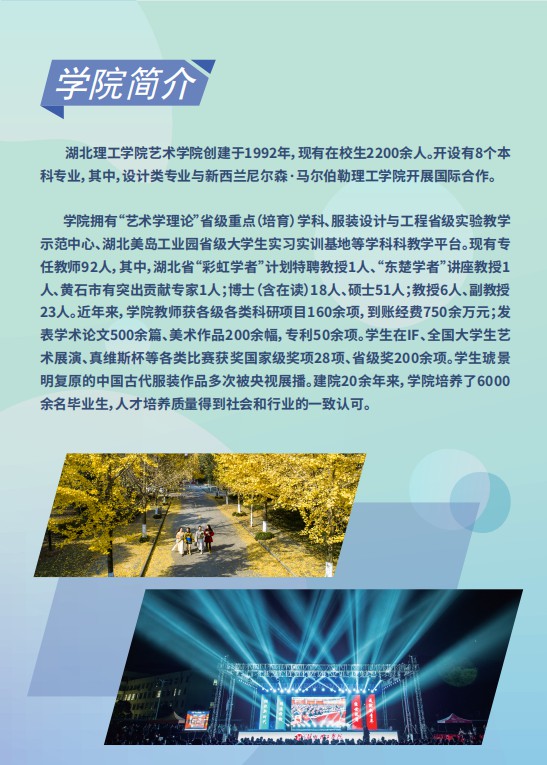 学院简介

湖北理工学院艺术学院创建于1992年，现有在校生2200余人。开设有8个本科专业，其中，设计类专业与新西兰尼尔森·马尔伯勒理工学院开展国际合作。

学院拥有“艺术学理论”省级重点（培育）学科、服装设计与工程省级实验教学示范中心、湖北美岛工业园省级大学生实习实训基地等学科科教学平台。现有专任教师92人，其中，湖北省“彩虹学者”计划特聘教授1人、“东楚学者”讲座教授1人、黄石市有突出贡献专家1人；博士（含在读）18人、硕士51人；教授6人、副教授23人。近年来，学院教师获各级各类科研项目160余项，到账经费750余万元；发表学术论文500余篇、美术作品200余幅，专利50余项。学生在IF、全国大学生艺术展演、真维斯杯等各类比赛获奖国家级奖项28项、省级奖200余项。学生琥景明复原的中国古代服装作品多次被央视展播。建院20余年来，学院培养了6000余名毕业生，人才培养质量得到社会和行业的一致认可。